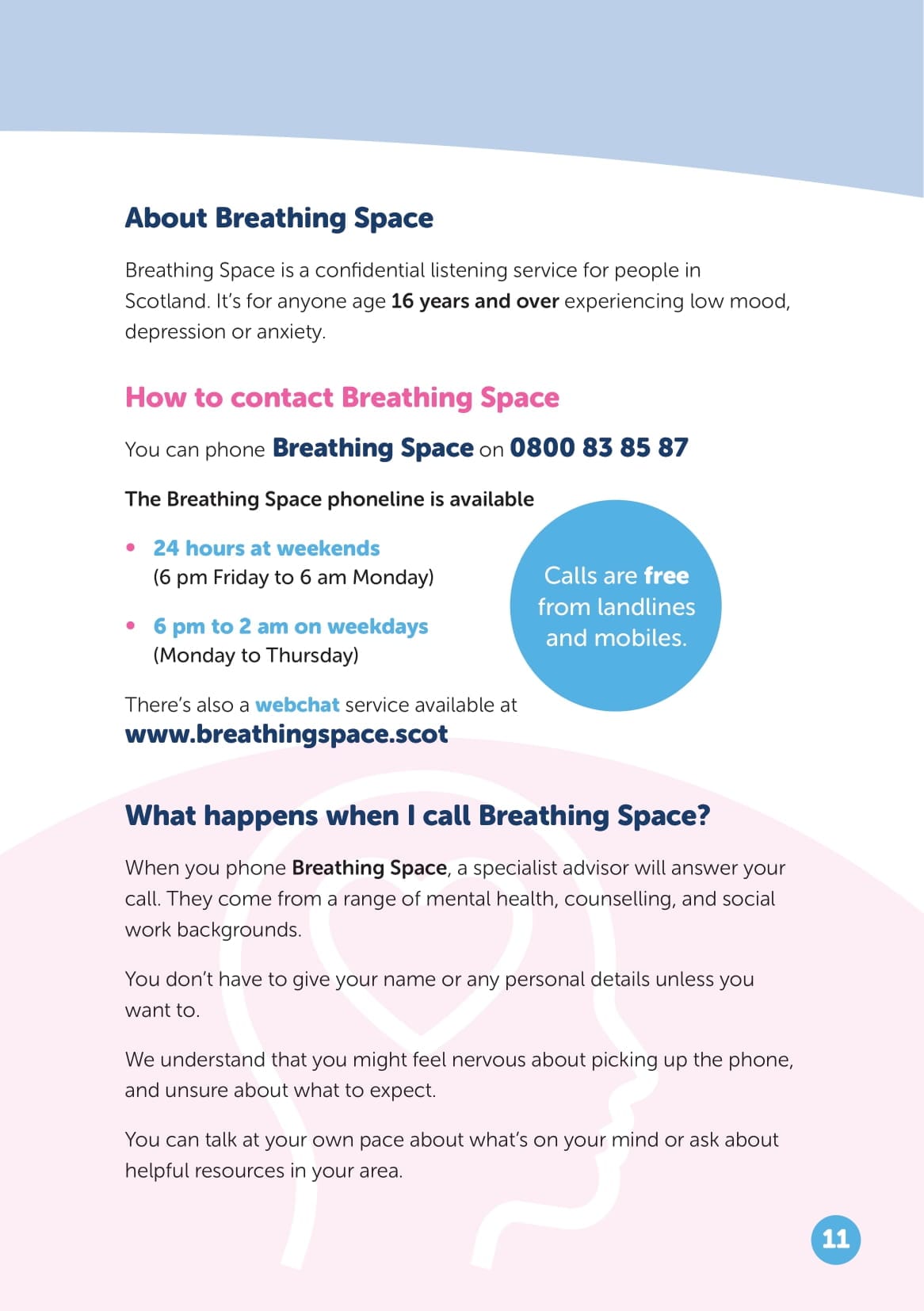 About Breathing Space

Breathing Space is a confidential listening service for people in Scotland. It's for anyone age 16 years and over experiencing low mood, depression or anxiety.

How to contact Breathing Space

You can phone Breathing Space on 0800 83 85 87

The Breathing Space phoneline is available

• 24 hours at weekends (6 pm Friday to 6 am Monday)

• 6 pm to 2 am on weekdays (Monday to Thursday)

Calls are free from landlines and mobiles.

There's also a webchat service available at www.breathingspace.scot

What happens when I call Breathing Space?

When you phone Breathing Space, a specialist advisor will answer your call. They come from a range of mental health, counselling, and social work backgrounds.

You don't have to give your name or any personal details unless you want to.

We understand that you might feel nervous about picking up the phone, and unsure about what to expect.

You can talk at your own pace about what's on your mind or ask about helpful resources in your area.

11